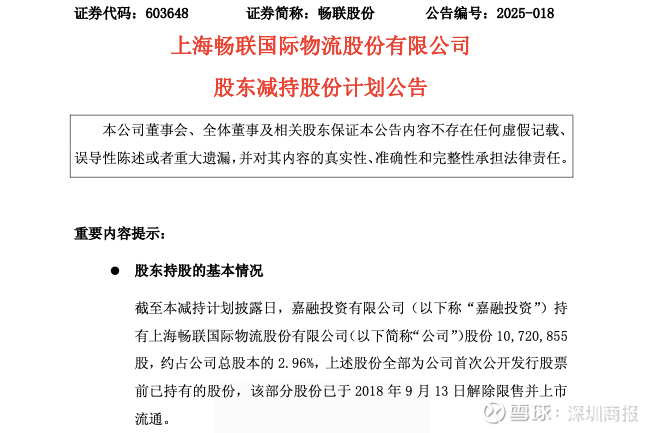 证券代码：603648　　证券简称：畅联股份　　公告编号：2025-018

上海畅联国际物流股份有限公司

股东减持股份计划公告

本公司董事会、全体董事及相关股东保证本公告内容不存在任何虚假记载、误导性陈述或者重大遗漏，并对其内容的真实性、准确性和完整性承担法律责任。

重要内容提示：

● 股东持股的基本情况

截至本减持计划披露日，嘉融投资有限公司（以下称“嘉融投资”）持有上海畅联国际物流股份有限公司（以下简称“公司”）股份 10,720,855 股，约占公司总股本的 2.96%，上述股份全部为公司首次公开发行股票前已持有的股份，该部分股份已于 2018 年 9 月 13 日解除限售并上市流通。

雪球：深圳商报